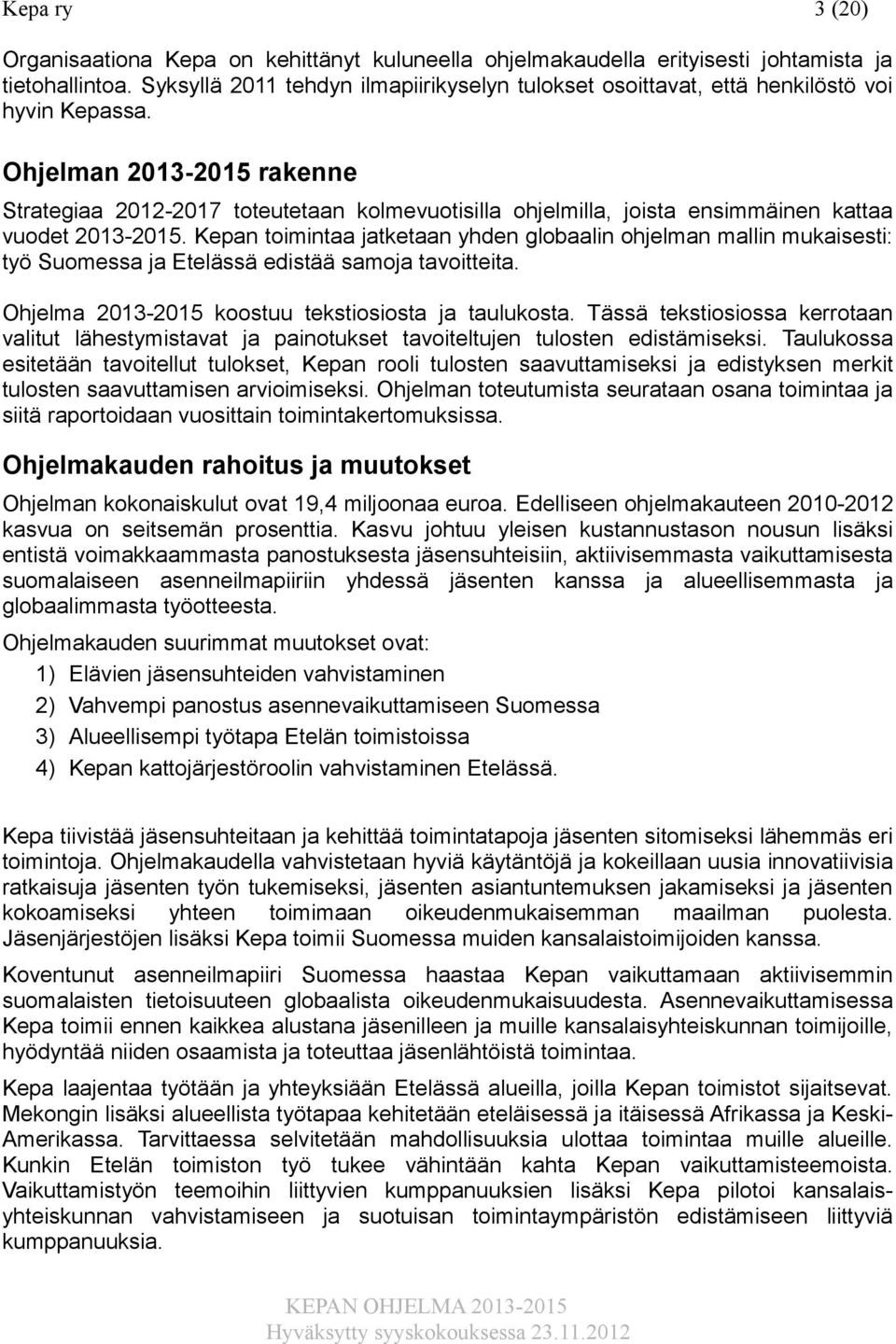 Kepa ry 3 (20)

Organisaationa Kepa on kehittänyt kuluneella ohjelmakaudella erityisesti johtamista ja tietohallintoa. Syksyllä 2011 tehdyn ilmapiirikyselyn tulokset osoittavat, että henkilöstö voi hyvin Kepassa.

Ohjelman 2013-2015 rakenne

Strategiaa 2012-2017 toteutetaan kolmevuotisilla ohjelmilla, joista ensimmäinen kattaa vuodet 2013-2015. Kepan toimintaa jatketaan yhden globaalin ohjelman mallin mukaisesti: työ Suomessa ja Etelässä edistää samoja tavoitteita.

Ohjelma 2013-2015 koostuu tekstiosiosta ja taulukosta. Tässä tekstiosiossa kerrotaan valitut lähestymistavat ja painotukset tavoiteltujen tulosten edistämiseksi. Taulukossa esitetään tavoitellut tulokset, Kepan rooli tulosten saavuttamiseksi ja edistyksen merkit tulosten saavuttamisen arvioimiseksi. Ohjelman toteutumista seurataan osana toimintaa ja siitä raportoidaan vuosittain toimintakertomuksissa.

Ohjelmakauden rahoitus ja muutokset

Ohjelman kokonaiskulut ovat 19,4 miljoonaa euroa. Edelliseen ohjelmakauteen 2010-2012 kasvua on seitsemän prosenttia. Kasvu johtuu yleisen kustannustason nousun lisäksi entistä voimakkaammasta panostuksesta jäsensuhteisiin, aktiivisemmasta vaikuttamisesta suomalaiseen asenneilmapiiriin yhdessä jäsenten kanssa ja alueellisemmasta ja globaalimmasta työotteesta.

Ohjelmakauden suurimmat muutokset ovat:

1) Elävien jäsensuhteiden vahvistaminen
2) Vahvempi panostus asennevaikuttamiseen Suomessa
3) Alueellisempi työtapa Etelän toimistoissa
4) Kepan kattojärjestöroolin vahvistaminen Etelässä.

Kepa tiivistää jäsensuhteitaan ja kehittää toimintatapoja jäsenten sitomiseksi lähemmäs eri toimintoja. Ohjelmakaudella vahvistetaan hyviä käytäntöjä ja kokeillaan uusia innovatiivisia ratkaisuja jäsenten työn tukemiseksi, jäsenten asiantuntemuksen jakamiseksi ja jäsenten kokoamiseksi yhteen toimimaan oikeudenmukaisemman maailman puolesta. Jäsenjärjestöjen lisäksi Kepa toimii Suomessa muiden kansalaistoimijoiden kanssa.

Koventunut asenneilmapiiri Suomessa haastaa Kepan vaikuttamaan aktiivisemmin suomalaisten tietoisuuteen globaalista oikeudenmukaisuudesta. Asennevaikuttamisessa Kepa toimii ennen kaikkea alustana jäsenilleen ja muille kansalaisyhteiskunnan toimijoille, hyödyntää niiden osaamista ja toteuttaa jäsenlähtöistä toimintaa.

Kepa laajentaa työtään ja yhteyksiään Etelässä alueilla, joilla Kepan toimistot sijaitsevat. Mekongin lisäksi alueellista työtapaa kehitetään eteläisessä ja itäisessä Afrikassa ja Keski-Amerikassa. Tarvittaessa selvitetään mahdollisuuksia ulottaa toimintaa muille alueille. Kunkin Etelän toimiston työ tukee vähintään kahta Kepan vaikuttamisteemoista. Vaikuttamistyön teemoihin liittyvien kumppanuuksien lisäksi Kepa pilotoi kansalaisyhteiskunnan vahvistamiseen ja suotuisan toimintaympäristön edistämiseen liittyviä kumppanuuksia.

KEPAN OHJELMA 2013-2015
Hyväksytty syyskokouksessa 23.11.2012